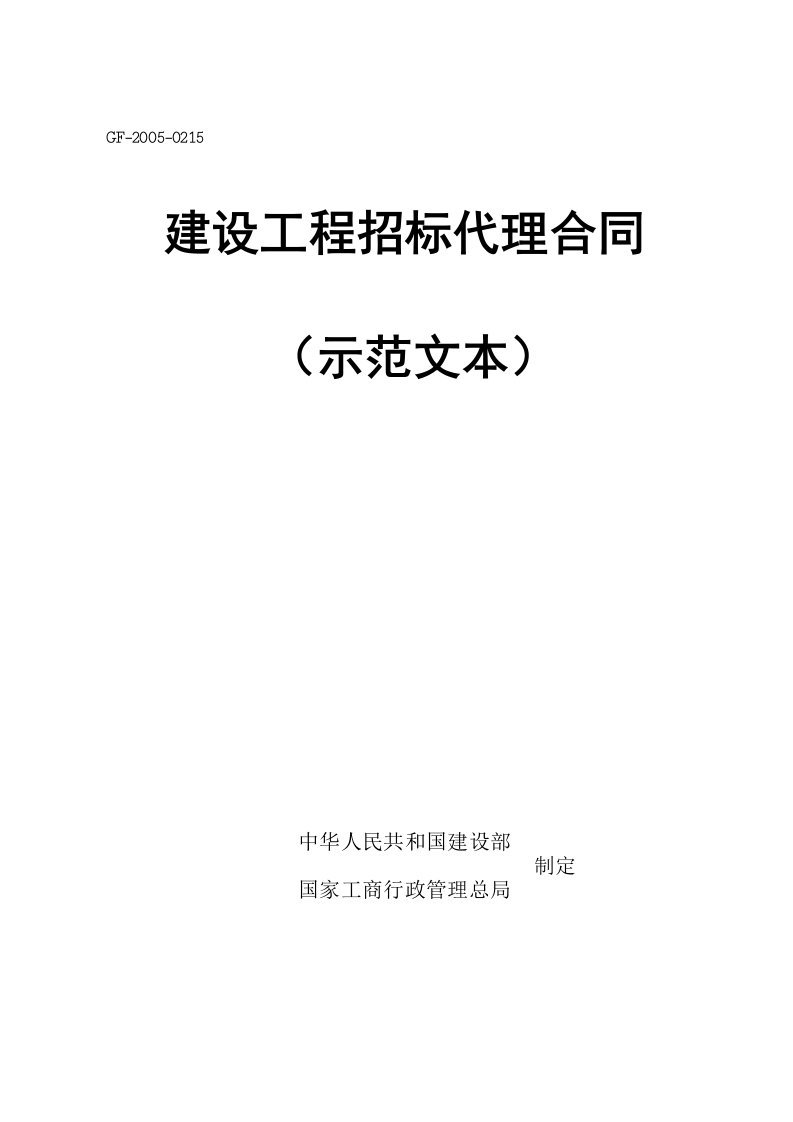 GF-2005-0215

建设工程招标代理合同

（示范文本）

中华人民共和国建设部
制定
国家工商行政管理总局